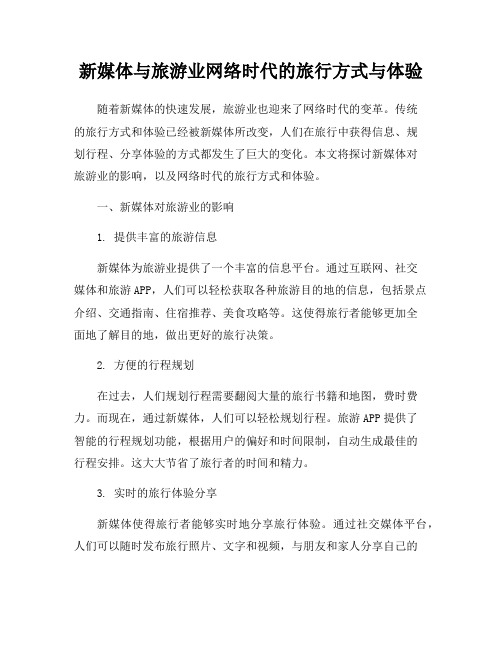 新媒体与旅游业网络时代的旅行方式与体验

随着新媒体的快速发展，旅游业也迎来了网络时代的变革。传统的旅行方式和体验已经被新媒体所改变，人们在旅行中获得信息、规划行程、分享体验的方式都发生了巨大的变化。本文将探讨新媒体对旅游业的影响，以及网络时代的旅行方式和体验。

一、新媒体对旅游业的影响

1. 提供丰富的旅游信息

新媒体为旅游业提供了一个丰富的信息平台。通过互联网、社交媒体和旅游APP，人们可以轻松获取各种旅游目的地的信息，包括景点介绍、交通指南、住宿推荐、美食攻略等。这使得旅行者能够更加全面地了解目的地，做出更好的旅行决策。

2. 方便的行程规划

在过去，人们规划行程需要翻阅大量的旅行书籍和地图，费时费力。而现在，通过新媒体，人们可以轻松规划行程。旅游APP提供了智能的行程规划功能，根据用户的偏好和时间限制，自动生成最佳的行程安排。这大大节省了旅行者的时间和精力。

3. 实时的旅行体验分享

新媒体使得旅行者能够实时地分享旅行体验。通过社交媒体平台，人们可以随时发布旅行照片、文字和视频，与朋友和家人分享自己的